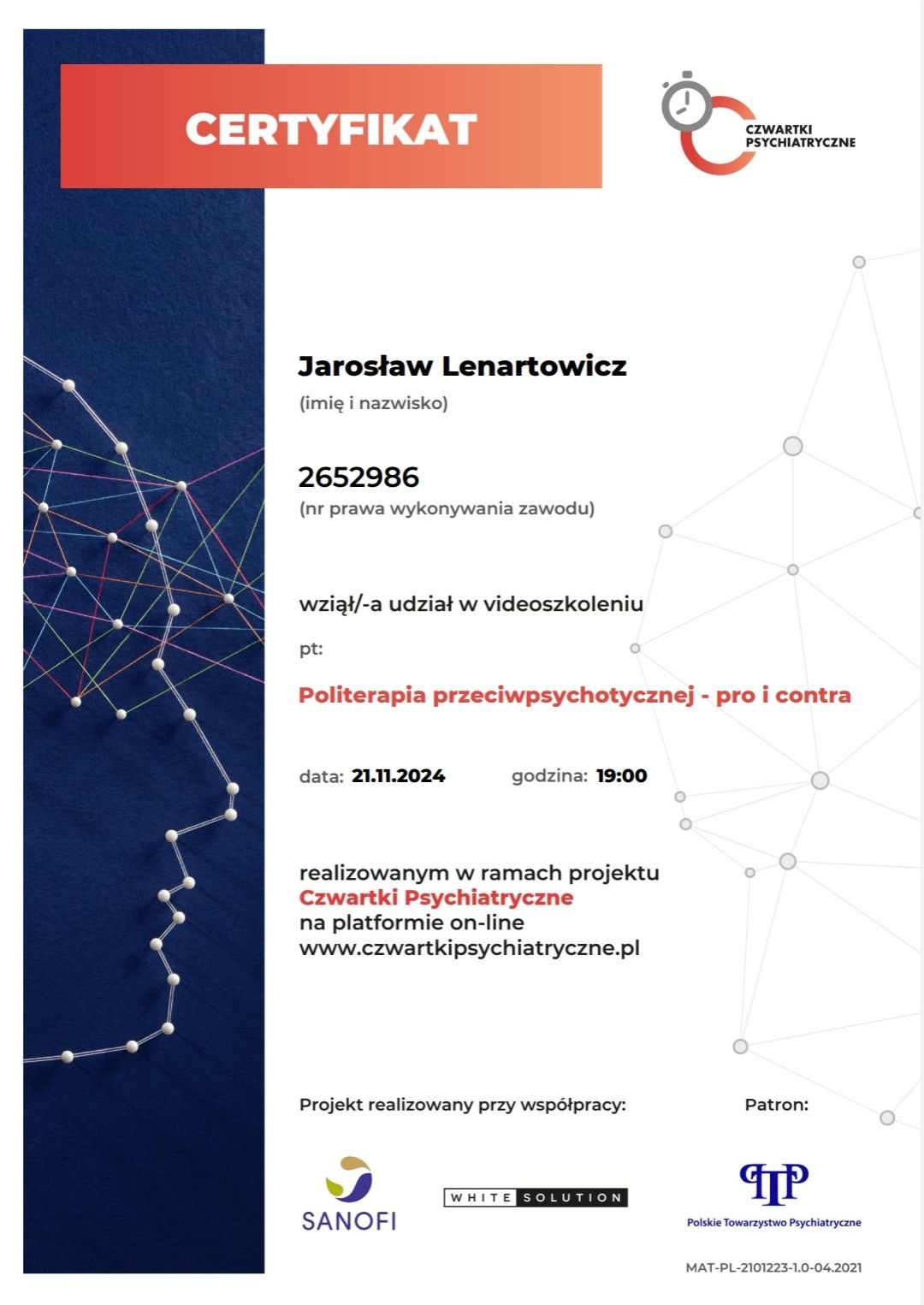 CERTYFIKAT

CZWARTKI PSYCHIATRYCZNE

Jarosław Lenartowicz
(imię i nazwisko)

2652986
(nr prawa wykonywania zawodu)

wziął/-a udział w videoszkoleniu

pt:

Politerapia przeciwpsychotycznej - pro i contra

data: 21.11.2024 godzina: 19:00

realizowanym w ramach projektu
Czwartki Psychiatryczne
na platformie on-line
www.czwartkipsychiatryczne.pl

Projekt realizowany przy współpracy:

Patron:

SANOFI

WHITE SOLUTION

PTP
Polskie Towarzystwo Psychiatryczne

MAT-PL-2101223-1.0-04.2021